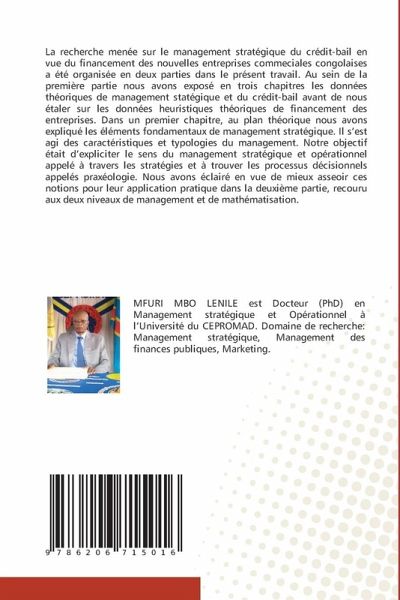 La recherche menée sur le management stratégique du crédit-bail en vue du financement des nouvelles entreprises commeciales congolaises a été organisée en deux parties dans le présent travail. Au sein de la première partie nous avons exposé en trois chapitres les données théoriques de management statégique et du crédit-bail avant de nous étaler sur les données heuristiques théoriques de financement des entreprises. Dans un premier chapitre, au plan théorique nous avons expliqué les éléments fondamentaux de management stratégique. Il s'est agi des caractéristiques et typologies du management. Notre objectif était d'expliciter le sens du management stratégique et opérationnel appelé à travers les stratégies et à trouver les processus décisionnels appelés praxéologie. Nous avons éclairé en vue de mieux asseoir ces notions pour leur application pratique dans la deuxième partie, recouru aux deux niveaux de management et de mathématisation.

MFURI MBO LENILE est Docteur (PhD) en Management stratégique et Opérationnel à l'Université du CEPROMAD. Domaine de recherche: Management stratégique, Management des finances publiques, Marketing.

9 786206 715016